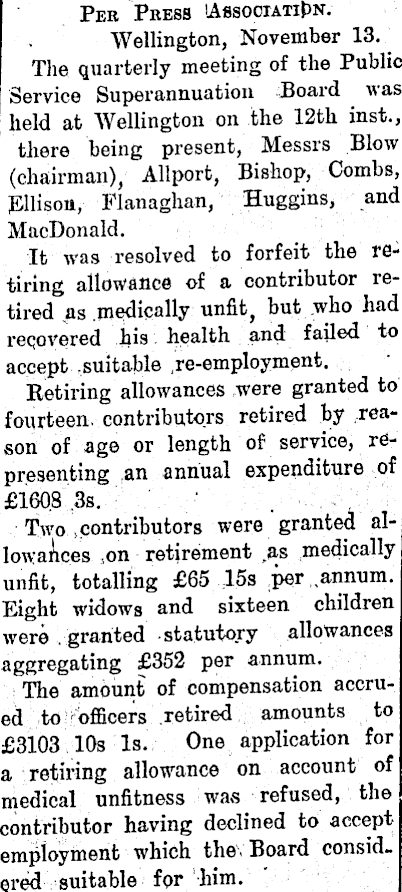 PER PRESS ASSOCIATION.

Wellington, November 13.

The quarterly meeting of the Public Service Superannuation Board was held at Wellington on the 12th inst., there being present, Messrs Blow (chairman), Allport, Bishop, Combs, Ellison, Flanaghan, Huggins, and MacDonald.

It was resolved to forfeit the retiring allowance of a contributor retired as medically unfit, but who had recovered his health and failed to accept suitable re-employment.

Retiring allowances were granted to fourteen contributors retired by reason of age or length of service, representing an annual expenditure of £1608 3s.

Two contributors were granted allowances on retirement as medically unfit, totalling £65 15s per annum. Eight widows and sixteen children were granted statutory allowances aggregating £352 per annum.

The amount of compensation accrued to officers retired amounts to £3103 10s 1s. One application for a retiring allowance on account of medical unfitness was refused, the contributor having declined to accept employment which the Board considered suitable for him.